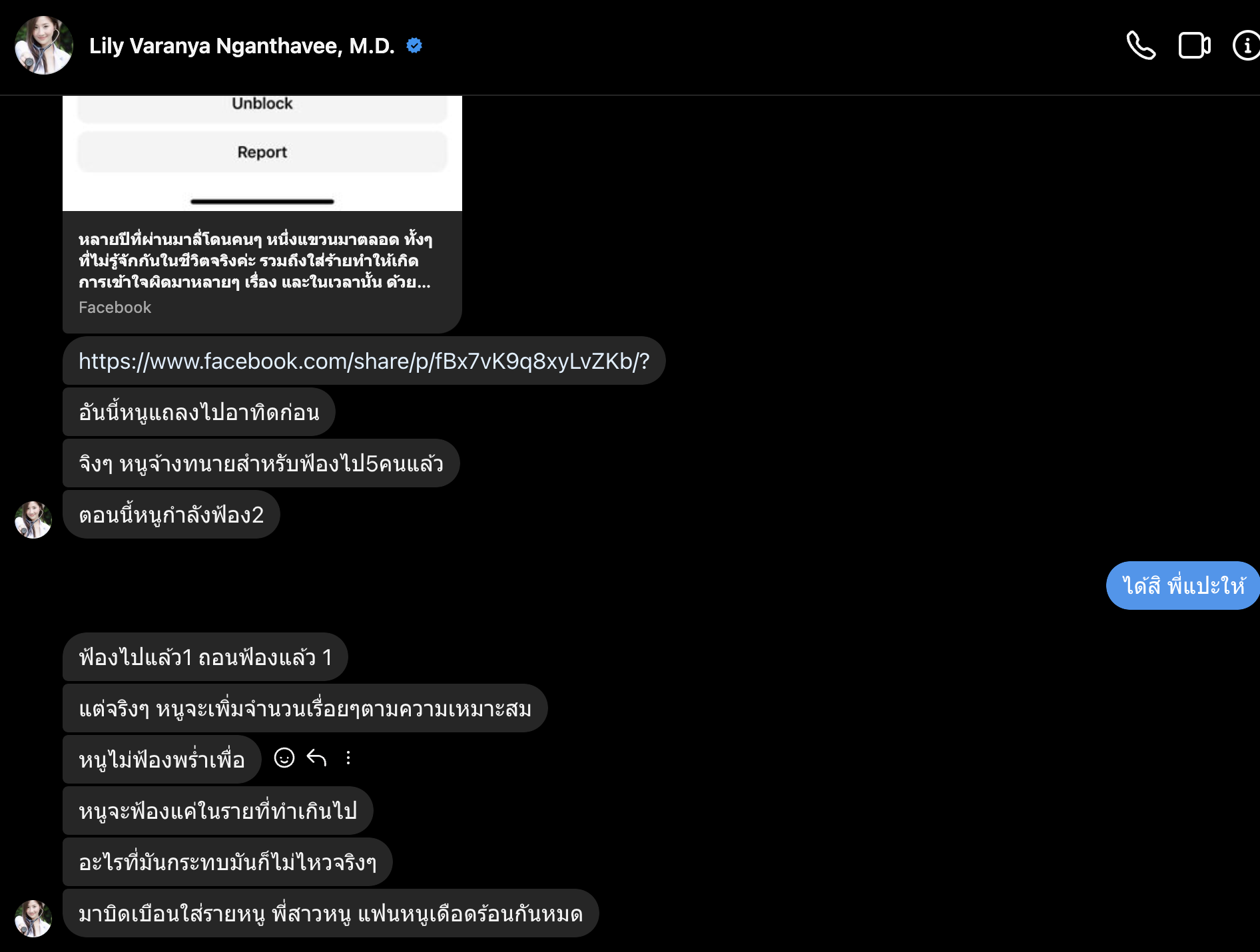 Lily Varanya Nganthavee, M.D.

Unblock

Report

หลายปีที่ผ่านมาลี่โดนคนๆ หนึ่งแขวนมาตลอด ทั้งๆ ที่ไม่รู้จักกันในชีวิตจริงค่ะ รวมถึงใส่ร้ายทำให้เกิดการเข้าใจผิดมาหลายๆ เรื่อง และในเวลานั้น ด้วย...
Facebook

https://www.facebook.com/share/p/fBx7vK9q8xyLvZKb/?

อันนี้หนูแถลงไปอาทิดก่อน

จิงๆ หนูจ้างทนายสำหรับฟ้องไป5คนแล้ว

ตอนนี้หนูกำลังฟ้อง2

ได้สิ พี่แปะให้

ฟ้องไปแล้ว1 ถอนฟ้องแล้ว 1

แต่จริงๆ หนูจะเพิ่มจำนวนเรื่อยๆตามความเหมาะสม

หนูไม่ฟ้องพร่ำเพื่อ

หนูจะฟ้องแค่ในรายที่ทำเกินไป

อะไรที่มันกระทบมันก็ไม่ไหวจริงๆ

มาบิดเบือนใส่รายหนู พี่สาวหนู แฟนหนูเดือดร้อนกันหมด